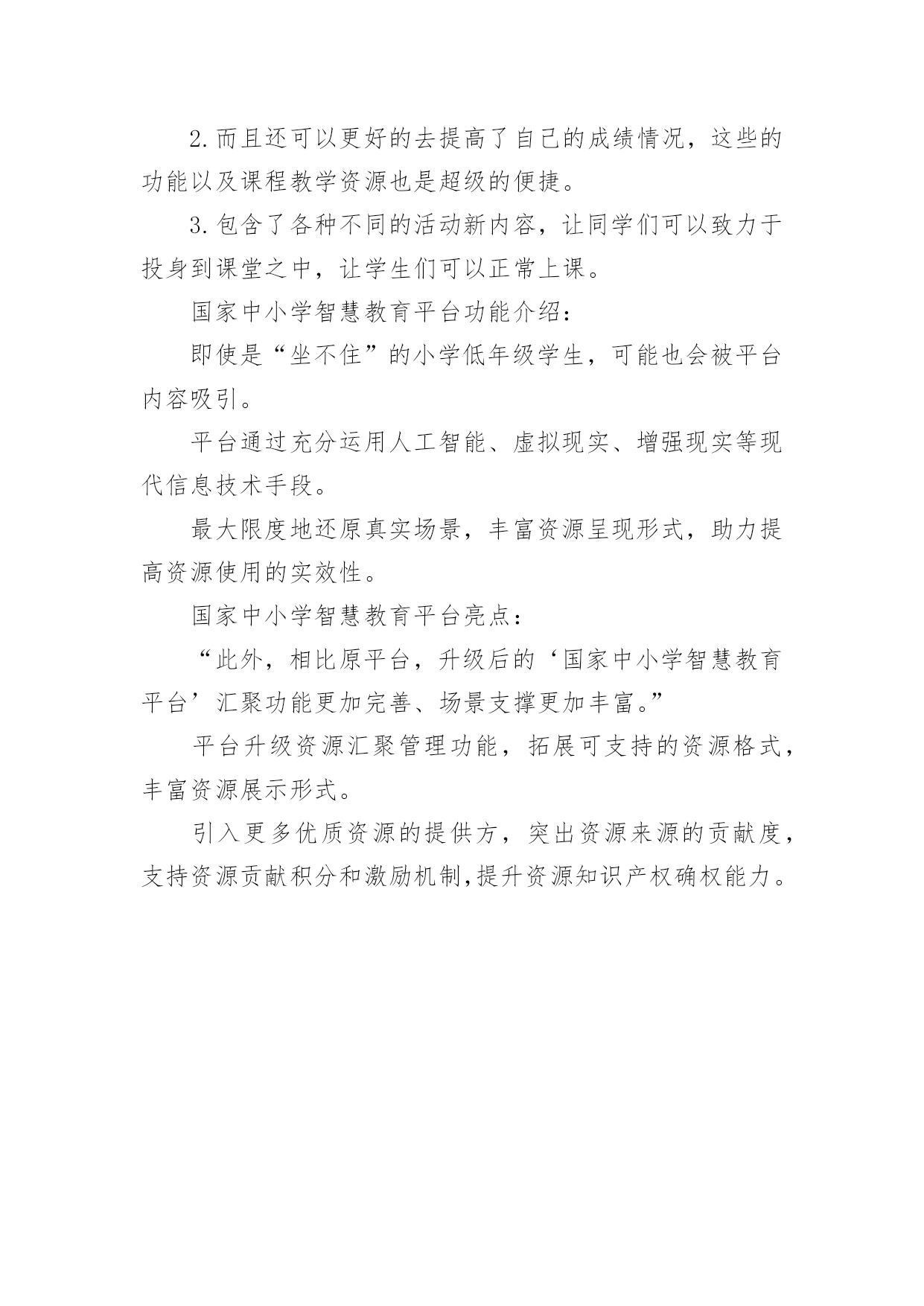 2.而且还可以更好的去提高了自己的成绩情况，这些的功能以及课程教学资源也是超级的便捷。

3.包含了各种不同的活动新内容，让同学们可以致力于投身到课堂之中，让学生们可以正常上课。

国家中小学智慧教育平台功能介绍：

即使是“坐不住”的小学低年级学生，可能也会被平台内容吸引。

平台通过充分运用人工智能、虚拟现实、增强现实等现代信息技术手段。

最大限度地还原真实场景，丰富资源呈现形式，助力提高资源使用的实效性。

国家中小学智慧教育平台亮点：

“此外，相比原平台，升级后的‘国家中小学智慧教育平台’汇聚功能更加完善、场景支撑更加丰富。”

平台升级资源汇聚管理功能，拓展可支持的资源格式，丰富资源展示形式。

引入更多优质资源的提供方，突出资源来源的贡献度，支持资源贡献积分和激励机制,提升资源知识产权确权能力。